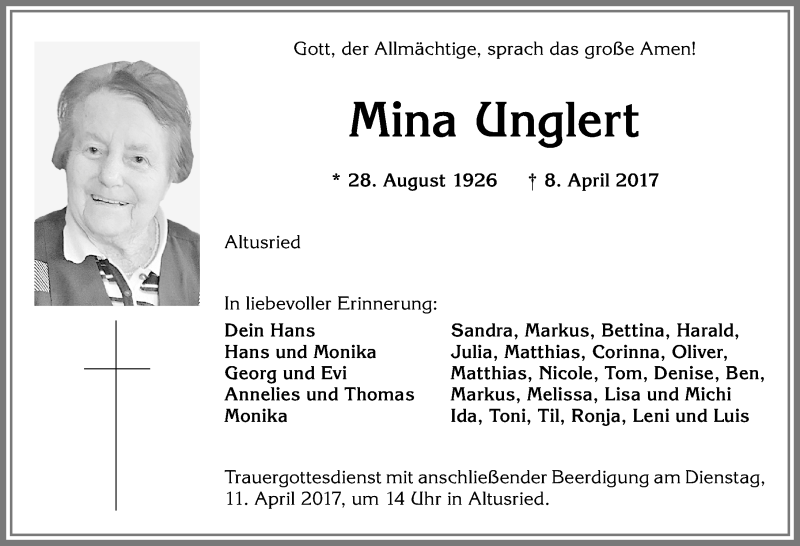 Gott, der Allmächtige, sprach das große Amen!

Mina Unglert

* 28. August 1926 † 8. April 2017

Altusried

In liebevoller Erinnerung:

Dein Hans
Hans und Monika
Georg und Evi
Annelies und Thomas
Monika

Sandra, Markus, Bettina, Harald,
Julia, Matthias, Corinna, Oliver,
Matthias, Nicole, Tom, Denise, Ben,
Markus, Melissa, Lisa und Michi
Ida, Toni, Til, Ronja, Leni und Luis

Trauergottesdienst mit anschließender Beerdigung am Dienstag, 11. April 2017, um 14 Uhr in Altusried.